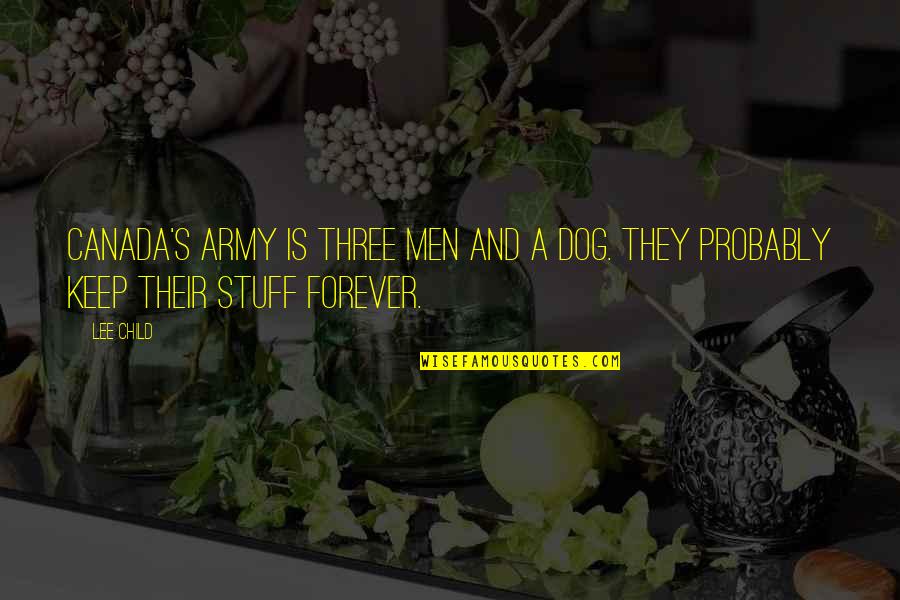 CANADA'S ARMY IS THREE MEN AND A DOG. THEY PROBABLY KEEP THEIR STUFF FOREVER.

LEE CHILD

WISEFAMOUSQUOTES.COM